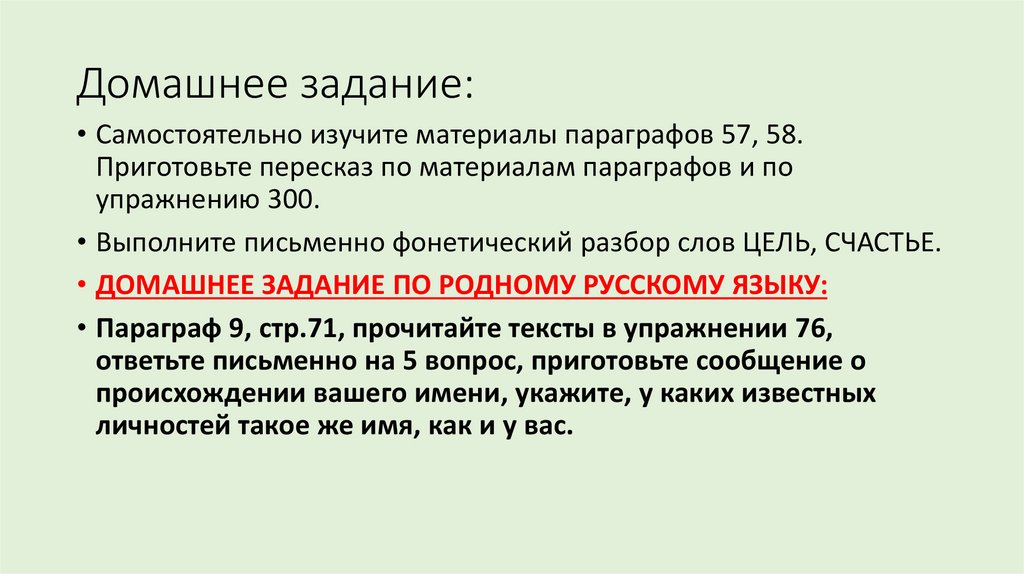 Домашнее задание:

• Самостоятельно изучите материалы параграфов 57, 58. Приготовьте пересказ по материалам параграфов и по упражнению 300.

• Выполните письменно фонетический разбор слов ЦЕЛЬ, СЧАСТЬЕ.

• ДОМАШНЕЕ ЗАДАНИЕ ПО РОДНОМУ РУССКОМУ ЯЗЫКУ:

• Параграф 9, стр.71, прочитайте тексты в упражнении 76, ответьте письменно на 5 вопрос, приготовьте сообщение о происхождении вашего имени, укажите, у каких известных личностей такое же имя, как и у вас.